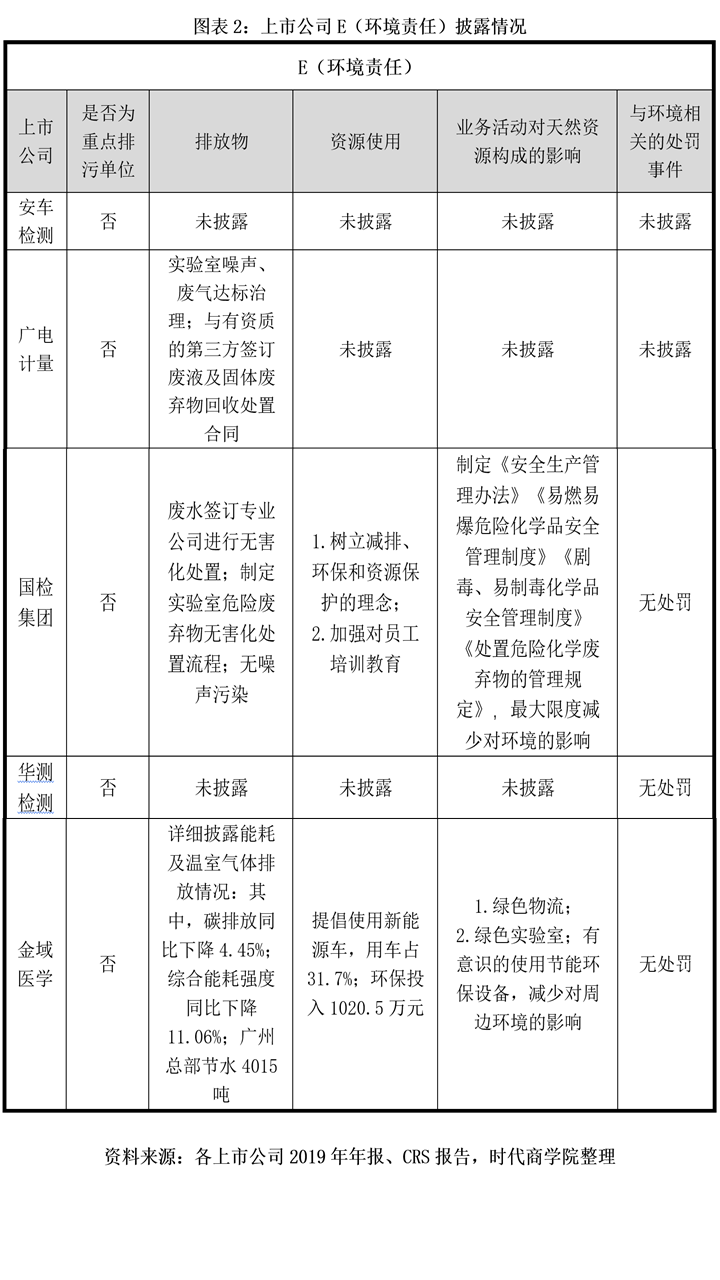 图表 2：上市公司 E（环境责任）披露情况

| E（环境责任） | | | | | |
|---|---|---|---|---|---|
| 上市公司 | 是否为重点排污单位 | 排放物 | 资源使用 | 业务活动对天然资源构成的影响 | 与环境相关的处罚事件 |
| 安车检测 | 否 | 未披露 | 未披露 | 未披露 | 未披露 |
| 广电计量 | 否 | 实验室噪声、废气达标治理；与有资质的第三方签订废液及固体废弃物回收处置合同 | 未披露 | 未披露 | 未披露 |
| 国检集团 | 否 | 废水签订专业公司进行无害化处置；制定实验室危险废弃物无害化处置流程；无噪声污染 | 1.树立减排、环保和资源保护的理念；2.加强对员工培训教育 | 制定《安全生产管理办法》《易燃易爆危险化学品安全管理制度》《剧毒、易制毒化学品安全管理制度》《处置危险化学废弃物的管理规定》，最大限度减少对环境的影响 | 无处罚 |
| 华测检测 | 否 | 未披露 | 未披露 | 未披露 | 无处罚 |
| 金域医学 | 否 | 详细披露能耗及温室气体排放情况：其中，碳排放同比下降 4.45%；综合能耗强度同比下降 11.06%；广州总部节水 4015 吨 | 提倡使用新能源车，用车占 31.7%；环保投入 1020.5 万元 | 1.绿色物流；2.绿色实验室；有意识的使用节能环保设备，减少对周边环境的影响 | 无处罚 |

资料来源：各上市公司 2019 年年报、CRS 报告，时代商学院整理